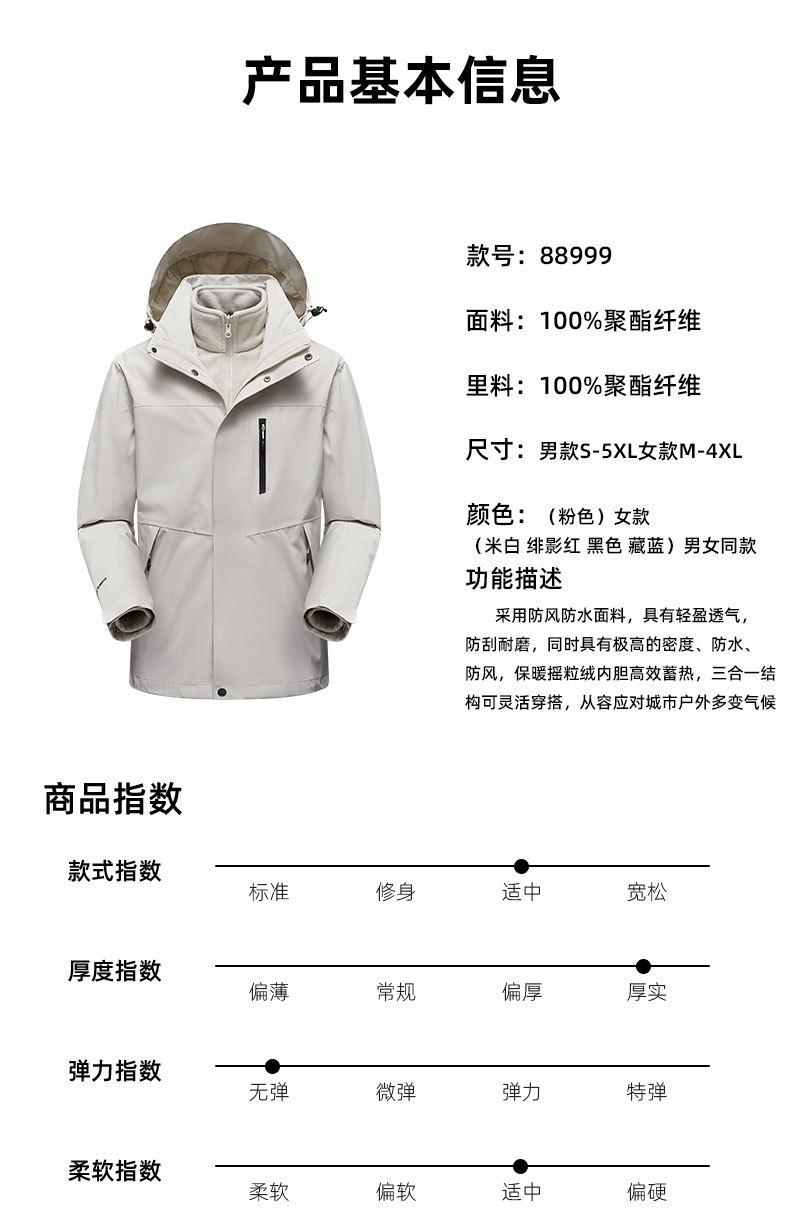 产品基本信息

款号：88999

面料：100%聚酯纤维

里料：100%聚酯纤维

尺寸：男款S-5XL女款M-4XL

颜色：（粉色）女款
（米白 绯影红 黑色 藏蓝）男女同款

功能描述

采用防风防水面料，具有轻盈透气，防刮耐磨，同时具有极高的密度、防水、防风，保暖摇粒绒内胆高效蓄热，三合一结构可灵活穿搭，从容应对城市户外多变气候

商品指数

款式指数
标准 修身 适中 宽松

厚度指数
偏薄 常规 偏厚 厚实

弹力指数
无弹 微弹 弹力 特弹

柔软指数
柔软 偏软 适中 偏硬